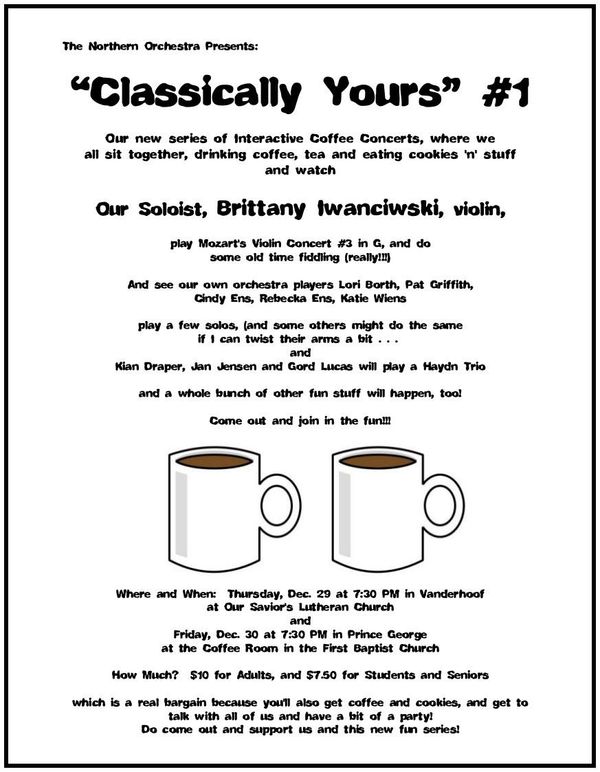 The Northern Orchestra Presents:

"Classically Yours" #1

Our new series of Interactive Coffee Concerts, where we all sit together, drinking coffee, tea and eating cookies 'n' stuff and watch

Our Soloist, Brittany Iwanciwski, violin,

play Mozart's Violin Concert #3 in G, and do some old time fiddling (really!!!)

And see our own orchestra players Lori Borth, Pat Griffith, Cindy Ens, Rebecka Ens, Katie Wiens

play a few solos, (and some others might do the same if I can twist their arms a bit . . .
and
Kian Draper, Jan Jensen and Gord Lucas will play a Haydn Trio

and a whole bunch of other fun stuff will happen, too!

Come out and join in the fun!!!

Where and When: Thursday, Dec. 29 at 7:30 PM in Vanderhoof
at Our Savior's Lutheran Church
and
Friday, Dec. 30 at 7:30 PM in Prince George
at the Coffee Room in the First Baptist Church

How Much? $10 for Adults, and $7.50 for Students and Seniors

which is a real bargain because you'll also get coffee and cookies, and get to talk with all of us and have a bit of a party!
Do come out and support us and this new fun series!